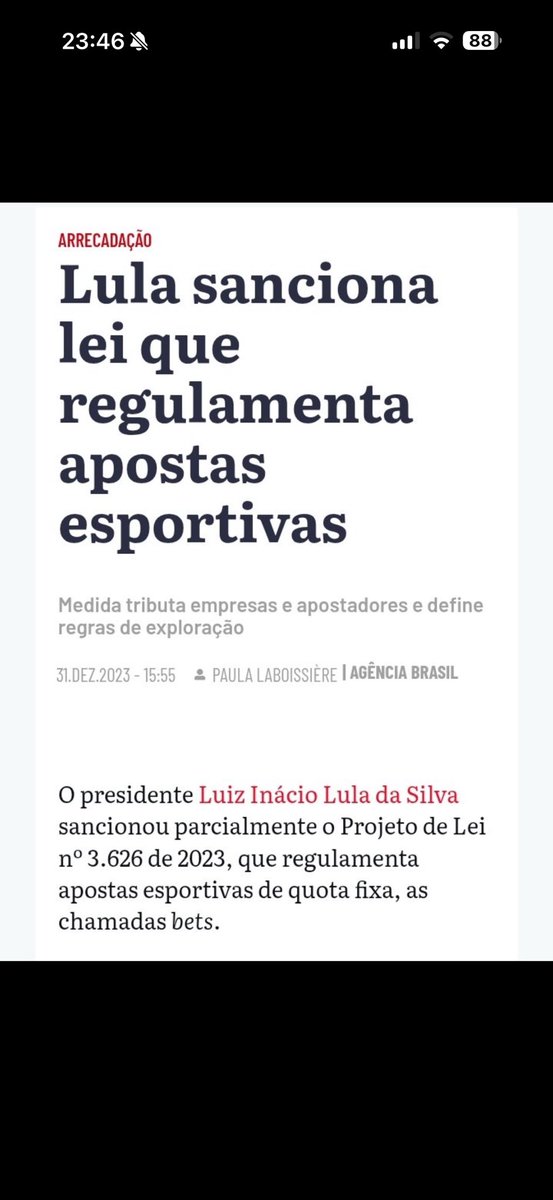 23:46 88

ARRECADAÇÃO

Lula sanciona lei que regulamenta apostas esportivas

Medida tributa empresas e apostadores e define regras de exploração

31.DEZ.2023 - 15:55 PAULA LABOISSIÈRE | AGÊNCIA BRASIL

O presidente Luiz Inácio Lula da Silva sancionou parcialmente o Projeto de Lei nº 3.626 de 2023, que regulamenta apostas esportivas de quota fixa, as chamadas bets.